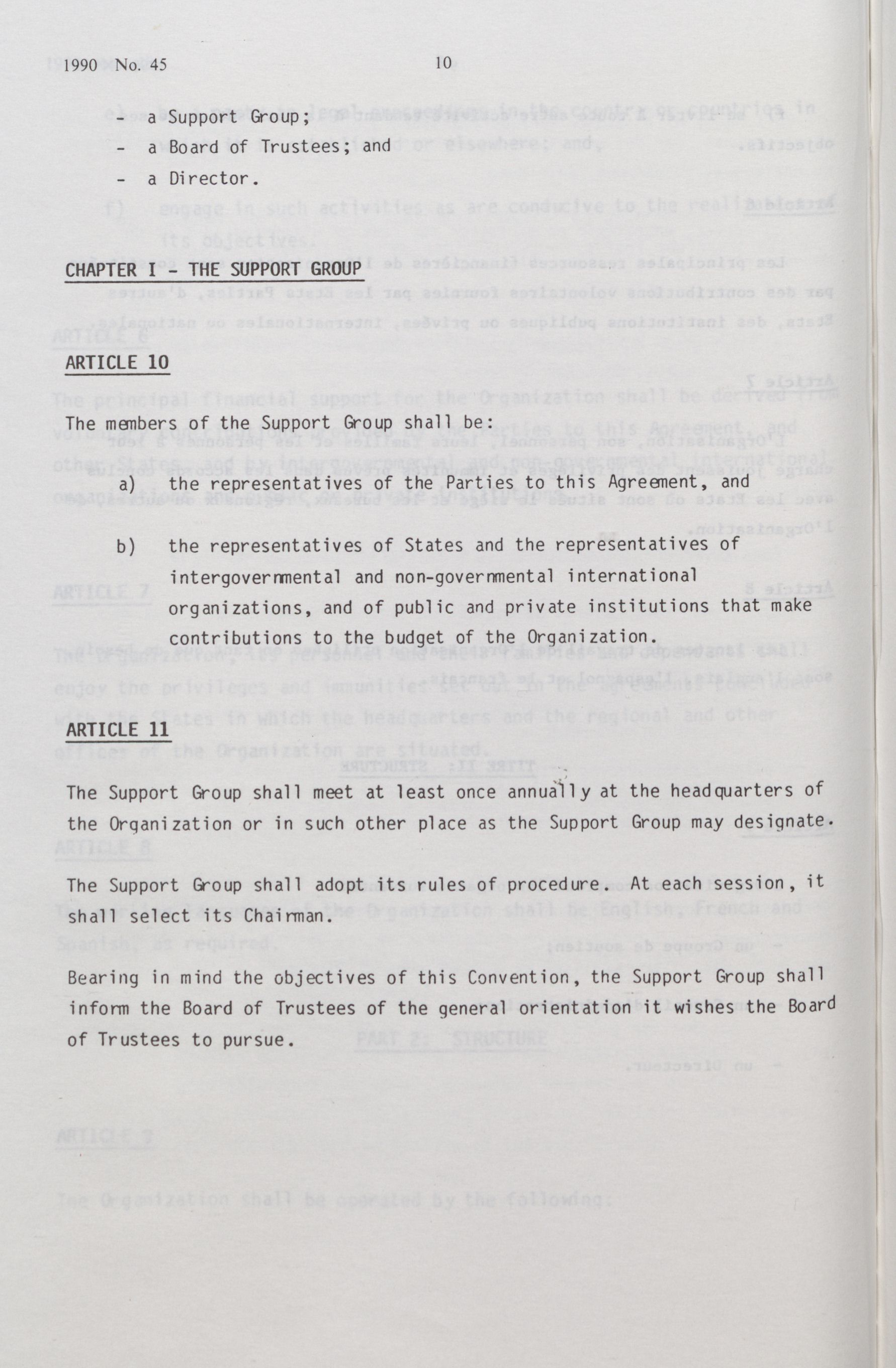 1990 No. 45 10

- a Support Group;
- a Board of Trustees; and
- a Director.

CHAPTER I - THE SUPPORT GROUP

ARTICLE 10

The members of the Support Group shall be:

a) the representatives of the Parties to this Agreement, and

b) the representatives of States and the representatives of intergovernmental and non-governmental international organizations, and of public and private institutions that make contributions to the budget of the Organization.

ARTICLE 11

The Support Group shall meet at least once annually at the headquarters of the Organization or in such other place as the Support Group may designate.

The Support Group shall adopt its rules of procedure. At each session, it shall select its Chairman.

Bearing in mind the objectives of this Convention, the Support Group shall inform the Board of Trustees of the general orientation it wishes the Board of Trustees to pursue.